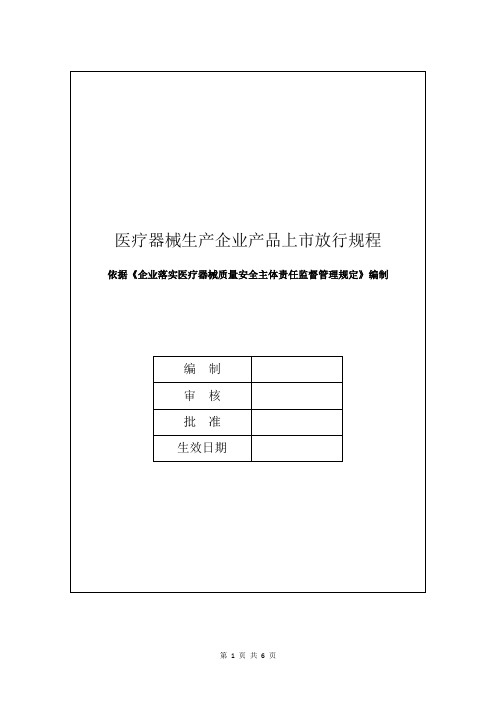 医疗器械生产企业产品上市放行规程

依据《企业落实医疗器械质量安全主体责任监督管理规定》编制

| 编　制 | |
|---|---|
| 审　核 | |
| 批　准 | |
| 生效日期 | |

第 1 页 共 6 页